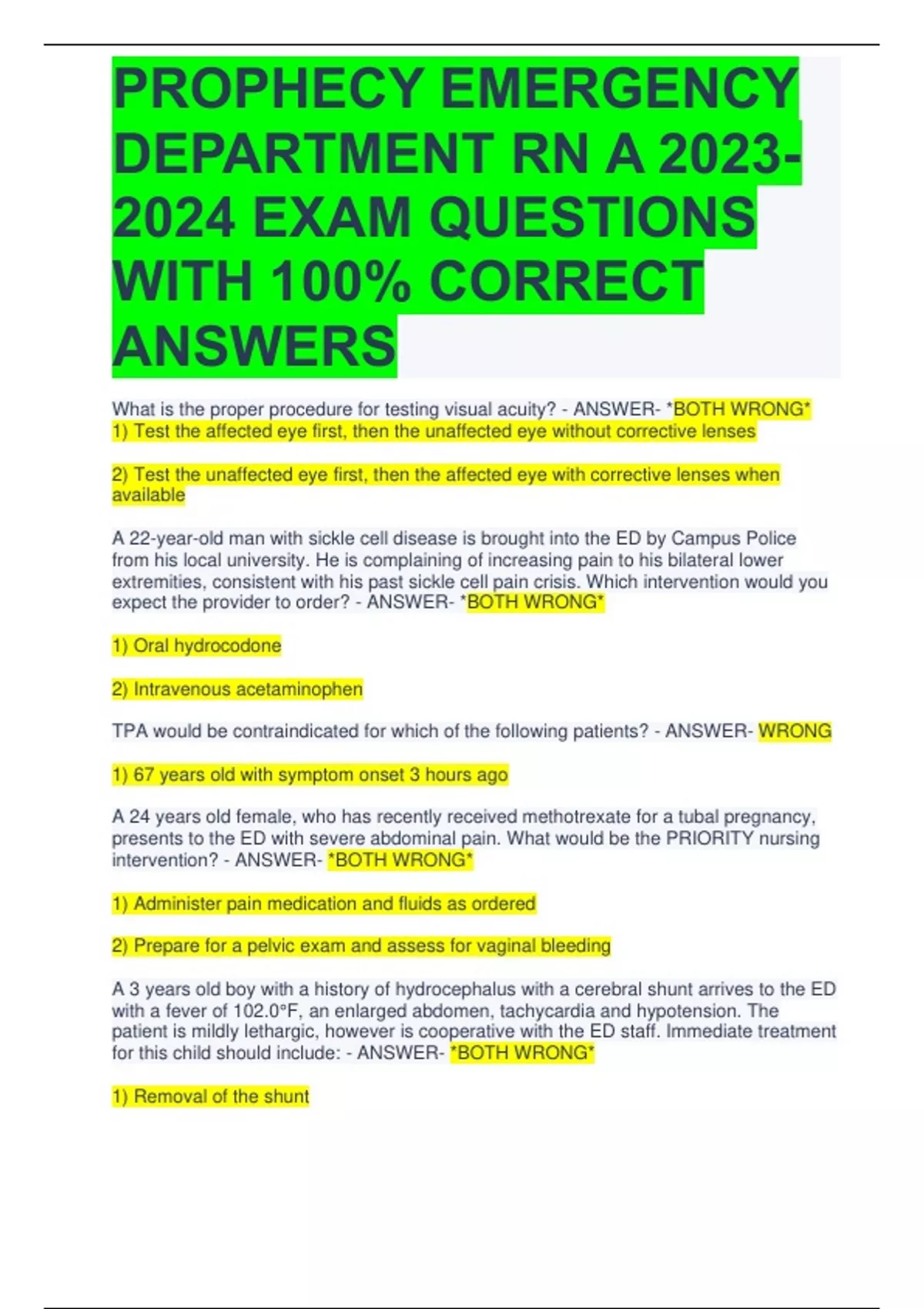 PROPHECY EMERGENCY DEPARTMENT RN A 2023-2024 EXAM QUESTIONS WITH 100% CORRECT ANSWERS

What is the proper procedure for testing visual acuity? - ANSWER- *BOTH WRONG*
1) Test the affected eye first, then the unaffected eye without corrective lenses

2) Test the unaffected eye first, then the affected eye with corrective lenses when available

A 22-year-old man with sickle cell disease is brought into the ED by Campus Police from his local university. He is complaining of increasing pain to his bilateral lower extremities, consistent with his past sickle cell pain crisis. Which intervention would you expect the provider to order? - ANSWER- *BOTH WRONG*

1) Oral hydrocodone

2) Intravenous acetaminophen

TPA would be contraindicated for which of the following patients? - ANSWER- WRONG

1) 67 years old with symptom onset 3 hours ago

A 24 years old female, who has recently received methotrexate for a tubal pregnancy, presents to the ED with severe abdominal pain. What would be the PRIORITY nursing intervention? - ANSWER- *BOTH WRONG*

1) Administer pain medication and fluids as ordered

2) Prepare for a pelvic exam and assess for vaginal bleeding

A 3 years old boy with a history of hydrocephalus with a cerebral shunt arrives to the ED with a fever of 102.0°F, an enlarged abdomen, tachycardia and hypotension. The patient is mildly lethargic, however is cooperative with the ED staff. Immediate treatment for this child should include: - ANSWER- *BOTH WRONG*

1) Removal of the shunt